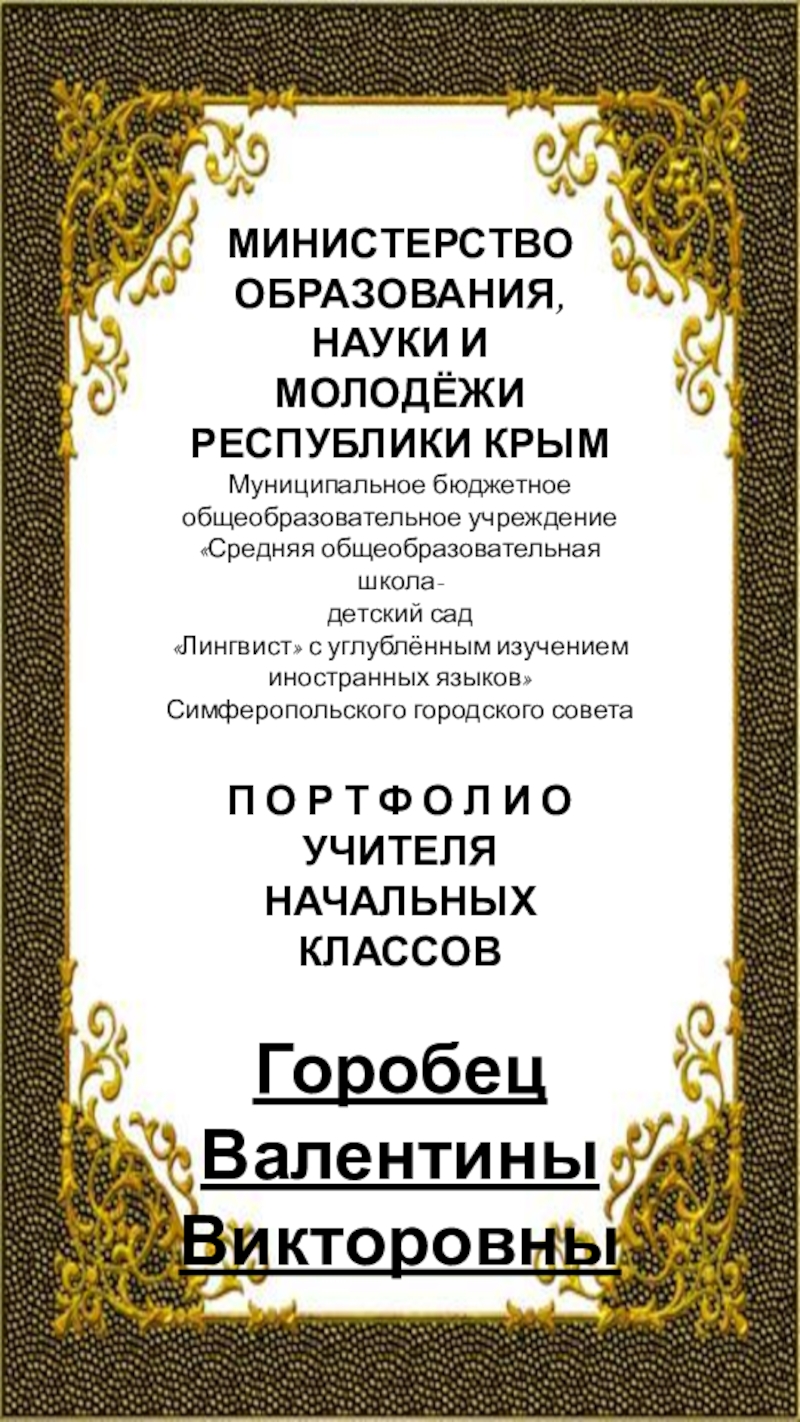 МИНИСТЕРСТВО ОБРАЗОВАНИЯ, НАУКИ И МОЛОДЁЖИ РЕСПУБЛИКИ КРЫМ
Муниципальное бюджетное общеобразовательное учреждение «Средняя общеобразовательная школа-
детский сад
«Лингвист» с углублённым изучением иностранных языков»
Симферопольского городского совета

П О Р Т Ф О Л И О
УЧИТЕЛЯ НАЧАЛЬНЫХ КЛАССОВ

Горобец Валентины Викторовны